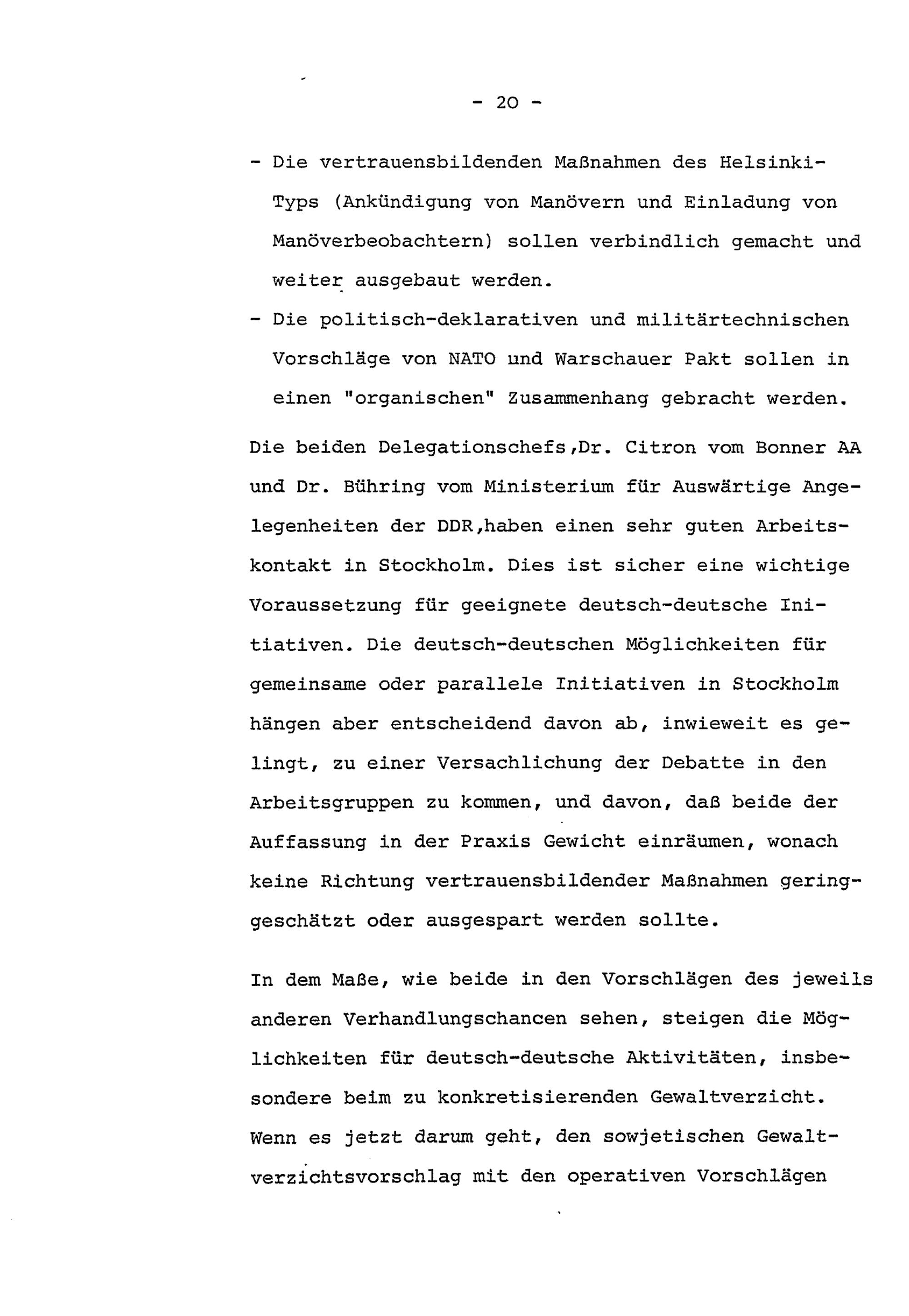 - 20 -

- Die vertrauensbildenden Maßnahmen des Helsinki-Typs (Ankündigung von Manövern und Einladung von Manöverbeobachtern) sollen verbindlich gemacht und weiter ausgebaut werden.
- Die politisch-deklarativen und militärtechnischen Vorschläge von NATO und Warschauer Pakt sollen in einen "organischen" Zusammenhang gebracht werden.

Die beiden Delegationschefs,Dr. Citron vom Bonner AA und Dr. Bühring vom Ministerium für Auswärtige Angelegenheiten der DDR,haben einen sehr guten Arbeitskontakt in Stockholm. Dies ist sicher eine wichtige Voraussetzung für geeignete deutsch-deutsche Initiativen. Die deutsch-deutschen Möglichkeiten für gemeinsame oder parallele Initiativen in Stockholm hängen aber entscheidend davon ab, inwieweit es gelingt, zu einer Versachlichung der Debatte in den Arbeitsgruppen zu kommen, und davon, daß beide der Auffassung in der Praxis Gewicht einräumen, wonach keine Richtung vertrauensbildender Maßnahmen geringgeschätzt oder ausgespart werden sollte.

In dem Maße, wie beide in den Vorschlägen des jeweils anderen Verhandlungschancen sehen, steigen die Möglichkeiten für deutsch-deutsche Aktivitäten, insbesondere beim zu konkretisierenden Gewaltverzicht. Wenn es jetzt darum geht, den sowjetischen Gewaltverzichtsvorschlag mit den operativen Vorschlägen